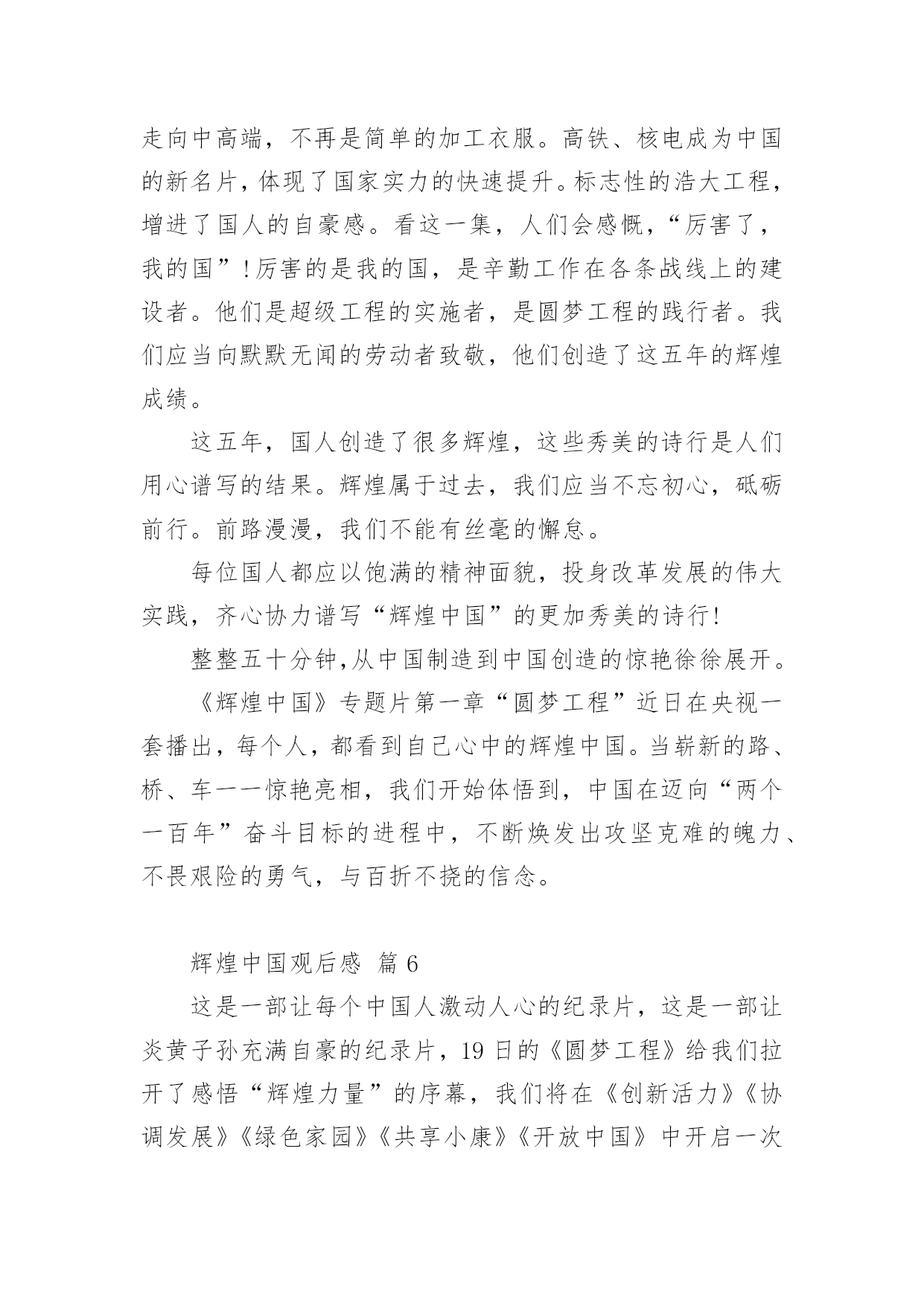 走向中高端，不再是简单的加工衣服。高铁、核电成为中国的新名片，体现了国家实力的快速提升。标志性的浩大工程，增进了国人的自豪感。看这一集，人们会感慨，“厉害了，我的国”！厉害的是我的国，是辛勤工作在各条战线上的建设者。他们是超级工程的实施者，是圆梦工程的践行者。我们应当向默默无闻的劳动者致敬，他们创造了这五年的辉煌成绩。

这五年，国人创造了很多辉煌，这些秀美的诗行是人们用心谱写的结果。辉煌属于过去，我们应当不忘初心，砥砺前行。前路漫漫，我们不能有丝毫的懈怠。

每位国人都应以饱满的精神面貌，投身改革发展的伟大实践，齐心协力谱写“辉煌中国”的更加秀美的诗行！

整整五十分钟,从中国制造到中国创造的惊艳徐徐展开。

《辉煌中国》专题片第一章“圆梦工程”近日在央视一套播出，每个人，都看到自己心中的辉煌中国。当崭新的路、桥、车一一惊艳亮相，我们开始体悟到，中国在迈向“两个一百年”奋斗目标的进程中，不断焕发出攻坚克难的魄力、不畏艰险的勇气，与百折不挠的信念。

辉煌中国观后感 篇 6

这是一部让每个中国人激动人心的纪录片，这是一部让炎黄子孙充满自豪的纪录片，19 日的《圆梦工程》给我们拉开了感悟“辉煌力量”的序幕，我们将在《创新活力》《协调发展》《绿色家园》《共享小康》《开放中国》中开启一次